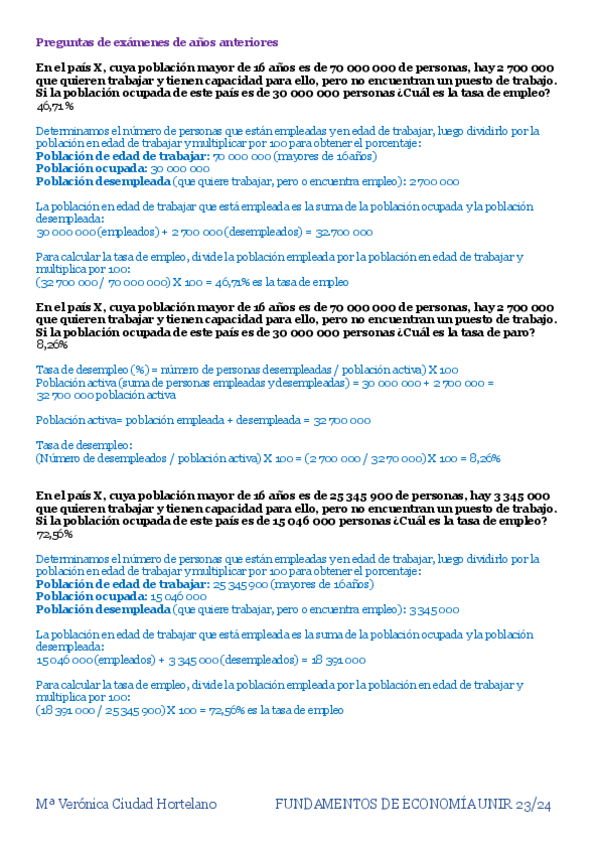 Preguntas de exámenes de años anteriores

En el país X, cuya población mayor de 16 años es de 70 000 000 de personas, hay 2 700 000 que quieren trabajar y tienen capacidad para ello, pero no encuentran un puesto de trabajo. Si la población ocupada de este país es de 30 000 000 personas ¿Cuál es la tasa de empleo?
46,71 %

Determinamos el número de personas que están empleadas y en edad de trabajar, luego dividirlo por la población en edad de trabajar y multiplicar por 100 para obtener el porcentaje:
Población de edad de trabajar: 70 000 000 (mayores de 16años)
Población ocupada: 30 000 000
Población desempleada (que quiere trabajar, pero o encuentra empleo): 2 700 000

La población en edad de trabajar que está empleada es la suma de la población ocupada y la población desempleada:
30 000 000 (empleados) + 2 700 000 (desempleados) = 32 700 000

Para calcular la tasa de empleo, divide la población empleada por la población en edad de trabajar y multiplica por 100:
(32 700 000 / 70 000 000) X 100 = 46,71% es la tasa de empleo

En el país X, cuya población mayor de 16 años es de 70 000 000 de personas, hay 2 700 000 que quieren trabajar y tienen capacidad para ello, pero no encuentran un puesto de trabajo. Si la población ocupada de este país es de 30 000 000 personas ¿Cuál es la tasa de paro?
8,26%

Tasa de desempleo (%) = número de personas desempleadas / población activa) X 100
Población activa (suma de personas empleadas y desempleadas) = 30 000 000 + 2 700 000 = 32 700 000 población activa

Población activa= población empleada + desempleada = 32 700 000

Tasa de desempleo:
(Número de desempleados / población activa) X 100 = (2 700 000 / 32 70 000) X 100 = 8,26%

En el país X, cuya población mayor de 16 años es de 25 345 900 de personas, hay 3 345 000 que quieren trabajar y tienen capacidad para ello, pero no encuentran un puesto de trabajo. Si la población ocupada de este país es de 15 046 000 personas ¿Cuál es la tasa de empleo?
72,56%

Determinamos el número de personas que están empleadas y en edad de trabajar, luego dividirlo por la población en edad de trabajar y multiplicar por 100 para obtener el porcentaje:
Población de edad de trabajar: 25 345 900 (mayores de 16años)
Población ocupada: 15 046 000
Población desempleada (que quiere trabajar, pero o encuentra empleo): 3 345 000

La población en edad de trabajar que está empleada es la suma de la población ocupada y la población desempleada:
15 046 000 (empleados) + 3 345 000 (desempleados) = 18 391 000

Para calcular la tasa de empleo, divide la población empleada por la población en edad de trabajar y multiplica por 100:
(18 391 000 / 25 345 900) X 100 = 72,56% es la tasa de empleo

Mª Verónica Ciudad Hortelano FUNDAMENTOS DE ECONOMÍA UNIR 23/24